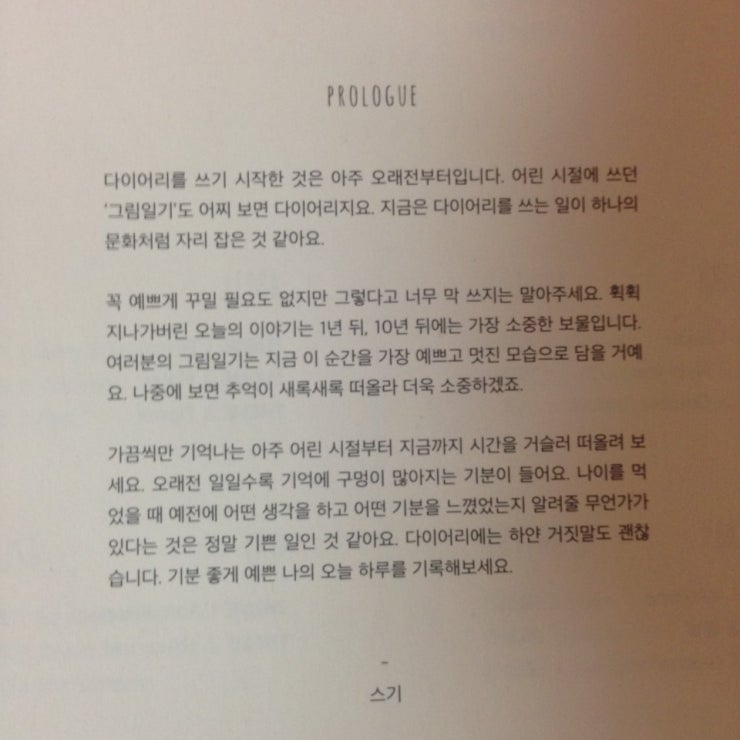 PROLOGUE

다이어리를 쓰기 시작한 것은 아주 오래전부터입니다. 어린 시절에 쓰던 '그림일기'도 어찌 보면 다이어리지요. 지금은 다이어리를 쓰는 일이 하나의 문화처럼 자리 잡은 것 같아요.

꼭 예쁘게 꾸밀 필요도 없지만 그렇다고 너무 막 쓰지는 말아주세요. 휙휙 지나가버린 오늘의 이야기는 1년 뒤, 10년 뒤에는 가장 소중한 보물입니다. 여러분의 그림일기는 지금 이 순간을 가장 예쁘고 멋진 모습으로 담을 거예요. 나중에 보면 추억이 새록새록 떠올라 더욱 소중하겠죠.

가끔씩만 기억나는 아주 어린 시절부터 지금까지 시간을 거슬러 떠올려 보세요. 오래전 일일수록 기억에 구멍이 많아지는 기분이 들어요. 나이를 먹었을 때 예전에 어떤 생각을 하고 어떤 기분을 느꼈었는지 알려줄 무언가가 있다는 것은 정말 기쁜 일인 것 같아요. 다이어리에는 하얀 거짓말도 괜찮습니다. 기분 좋게 예쁜 나의 오늘 하루를 기록해보세요.

-
스기